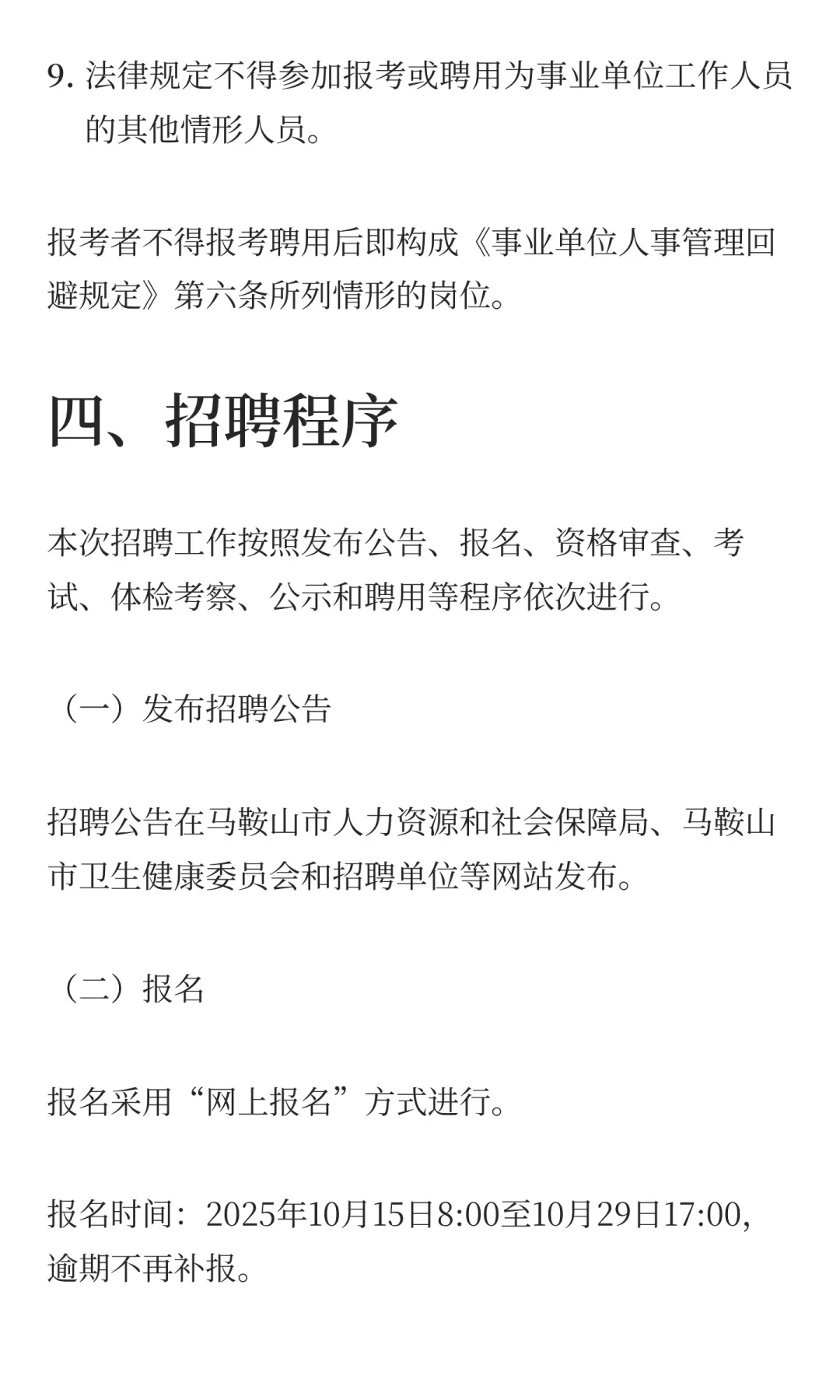 9. 法律规定不得参加报考或聘用为事业单位工作人员的其他情形人员。

报考者不得报考聘用后即构成《事业单位人事管理回避规定》第六条所列情形的岗位。

四、招聘程序

本次招聘工作按照发布公告、报名、资格审查、考试、体检考察、公示和聘用等程序依次进行。

（一）发布招聘公告

招聘公告在马鞍山市人力资源和社会保障局、马鞍山市卫生健康委员会和招聘单位等网站发布。

（二）报名

报名采用“网上报名”方式进行。

报名时间：2025年10月15日8:00至10月29日17:00，逾期不再补报。